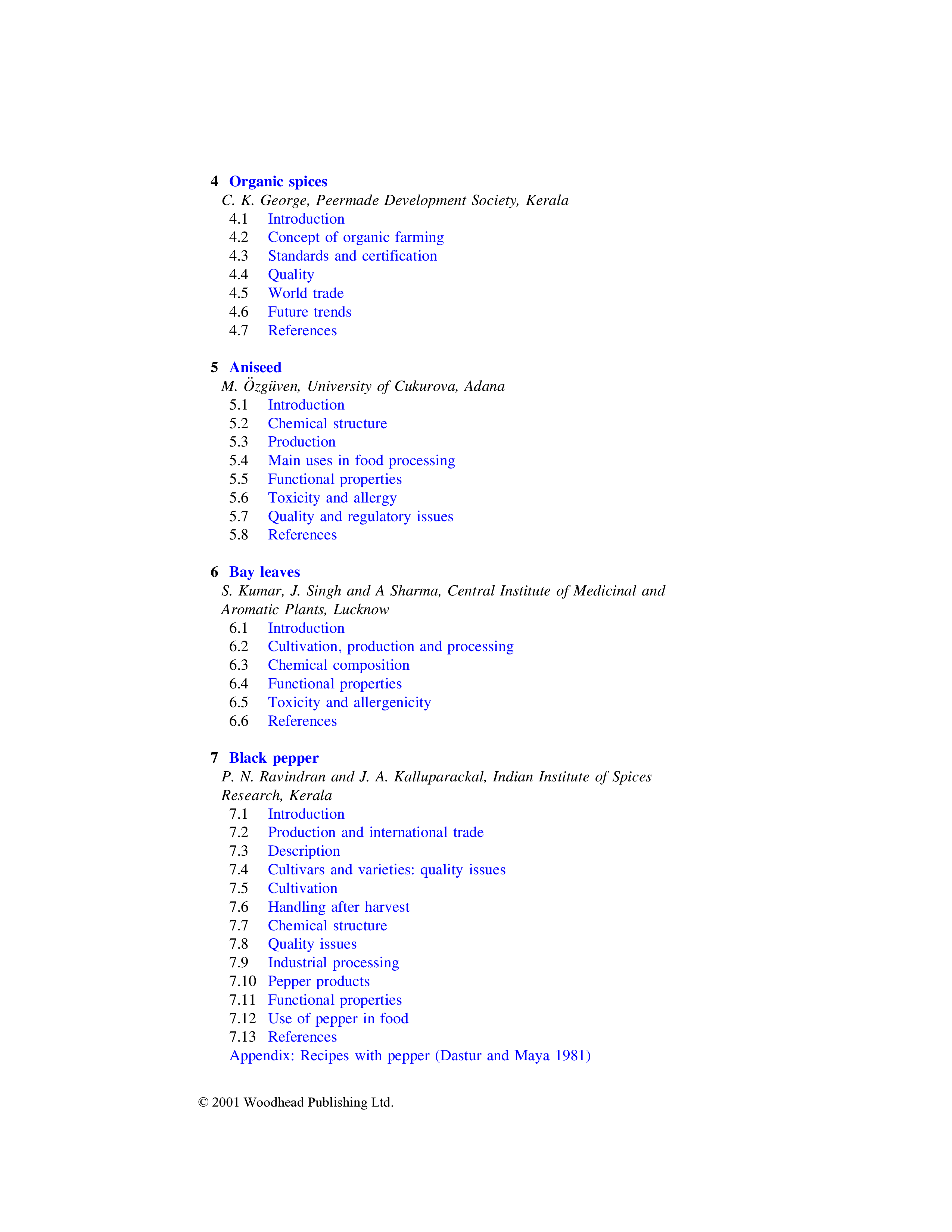 4 Organic spices
C. K. George, Peermade Development Society, Kerala
4.1 Introduction
4.2 Concept of organic farming
4.3 Standards and certification
4.4 Quality
4.5 World trade
4.6 Future trends
4.7 References

5 Aniseed
M. Özgüven, University of Cukurova, Adana
5.1 Introduction
5.2 Chemical structure
5.3 Production
5.4 Main uses in food processing
5.5 Functional properties
5.6 Toxicity and allergy
5.7 Quality and regulatory issues
5.8 References

6 Bay leaves
S. Kumar, J. Singh and A Sharma, Central Institute of Medicinal and Aromatic Plants, Lucknow
6.1 Introduction
6.2 Cultivation, production and processing
6.3 Chemical composition
6.4 Functional properties
6.5 Toxicity and allergenicity
6.6 References

7 Black pepper
P. N. Ravindran and J. A. Kalluparackal, Indian Institute of Spices Research, Kerala
7.1 Introduction
7.2 Production and international trade
7.3 Description
7.4 Cultivars and varieties: quality issues
7.5 Cultivation
7.6 Handling after harvest
7.7 Chemical structure
7.8 Quality issues
7.9 Industrial processing
7.10 Pepper products
7.11 Functional properties
7.12 Use of pepper in food
7.13 References
Appendix: Recipes with pepper (Dastur and Maya 1981)

© 2001 Woodhead Publishing Ltd.